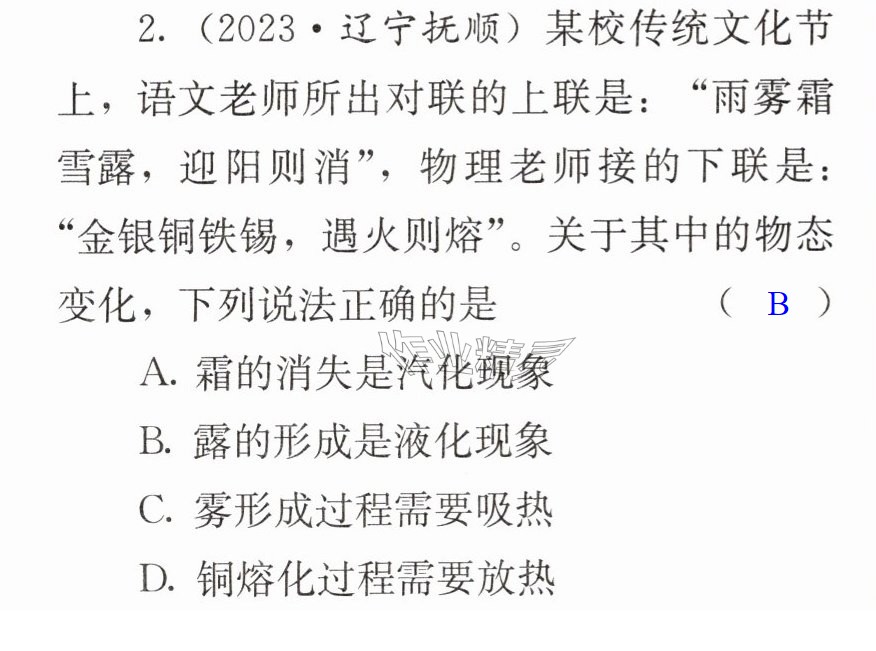 2.(2023·辽宁抚顺)某校传统文化节上,语文老师所出对联的上联是:“雨雾霜雪露,迎阳则消”,物理老师接的下联是:“金银铜铁锡,遇火则熔”。关于其中的物态变化,下列说法正确的是 ( B )

A.霜的消失是汽化现象

B.露的形成是液化现象

C.雾形成过程需要吸热

D.铜熔化过程需要放热

作业精灵